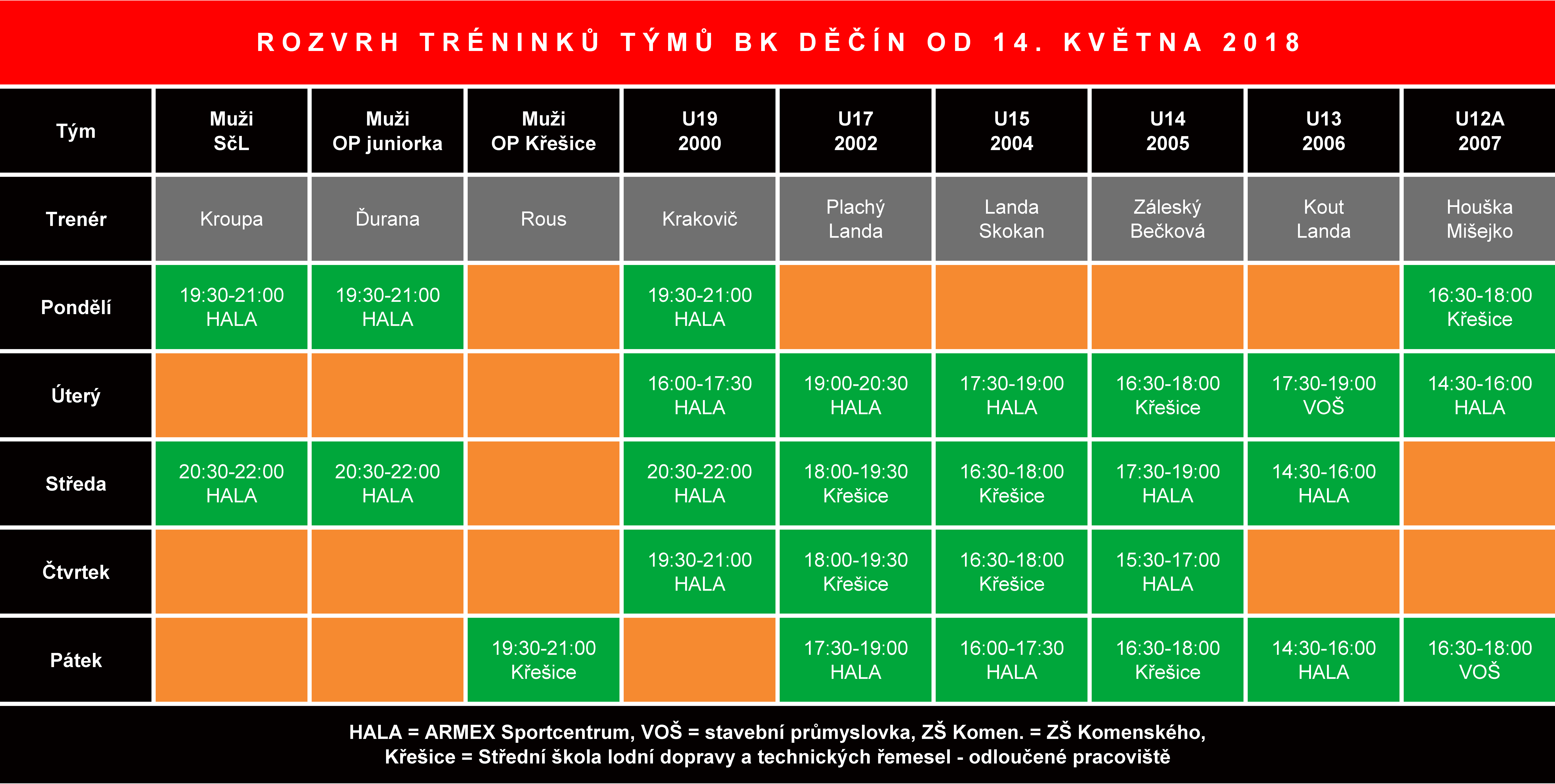 ROZVRH TRÉNINKŮ TÝMŮ BK DĚČÍN OD 14. KVĚTNA 2018

| Tým | Muži SčL | Muži OP juniorka | Muži OP Křešice | U19 2000 | U17 2002 | U15 2004 | U14 2005 | U13 2006 | U12A 2007 |
|---|---|---|---|---|---|---|---|---|---|
| Trenér | Kroupa | Ďurana | Rous | Krakovič | Plachý Landa | Landa Skokan | Záleský Bečková | Kout Landa | Houška Mišejko |
| Pondělí | 19:30-21:00 HALA | 19:30-21:00 HALA | | 19:30-21:00 HALA | | | | | 16:30-18:00 Křešice |
| Úterý | | | | 16:00-17:30 HALA | 19:00-20:30 HALA | 17:30-19:00 HALA | 16:30-18:00 Křešice | 17:30-19:00 VOŠ | 14:30-16:00 HALA |
| Středa | 20:30-22:00 HALA | 20:30-22:00 HALA | | 20:30-22:00 HALA | 18:00-19:30 Křešice | 16:30-18:00 Křešice | 17:30-19:00 HALA | 14:30-16:00 HALA | |
| Čtvrtek | | | | 19:30-21:00 HALA | 18:00-19:30 Křešice | 16:30-18:00 Křešice | 15:30-17:00 HALA | | |
| Pátek | | | 19:30-21:00 Křešice | | 17:30-19:00 HALA | 16:00-17:30 HALA | 16:30-18:00 Křešice | 14:30-16:00 HALA | 16:30-18:00 VOŠ |

HALA = ARMEX Sportcentrum, VOŠ = stavební průmyslovka, ZŠ Komen. = ZŠ Komenského, Křešice = Střední škola lodní dopravy a technických řemesel - odloučené pracoviště